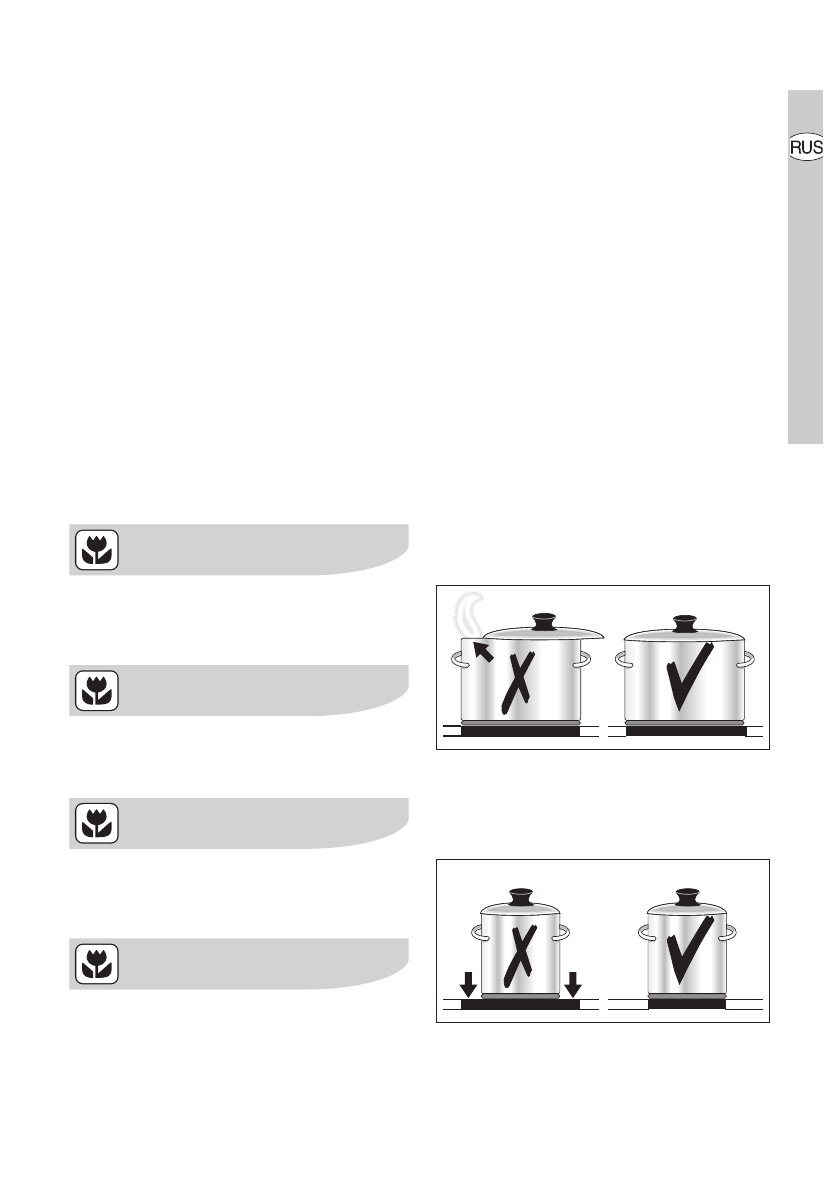 RUS